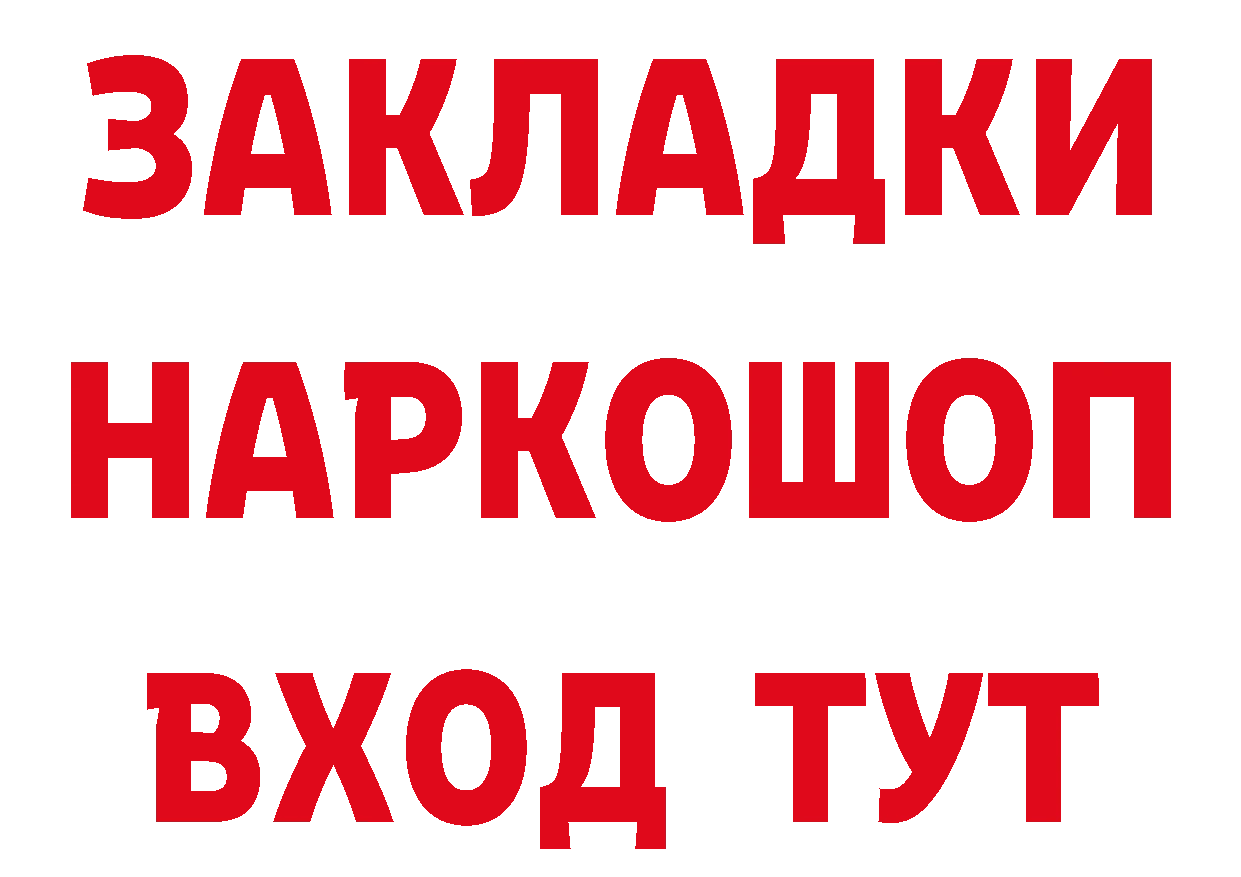 ЗАКЛАДКИ НАРКОШОП ВХОД ТУТ